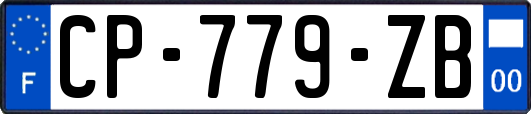 F

CP-779-ZB

00